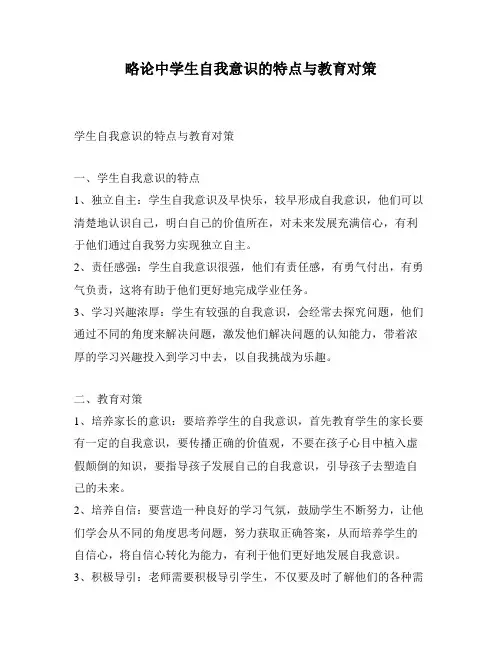 略论中学生自我意识的特点与教育对策

学生自我意识的特点与教育对策

一、学生自我意识的特点

1、独立自主：学生自我意识及早快乐，较早形成自我意识，他们可以清楚地认识自己，明白自己的价值所在，对未来发展充满信心，有利于他们通过自我努力实现独立自主。

2、责任感强：学生自我意识很强，他们有责任感，有勇气付出，有勇气负责，这将有助于他们更好地完成学业任务。

3、学习兴趣浓厚：学生有较强的自我意识，会经常去探究问题，他们通过不同的角度来解决问题，激发他们解决问题的认知能力，带着浓厚的学习兴趣投入到学习中去，以自我挑战为乐趣。

二、教育对策

1、培养家长的意识：要培养学生的自我意识，首先教育学生的家长要有一定的自我意识，要传播正确的价值观，不要在孩子心目中植入虚假颠倒的知识，要指导孩子发展自己的自我意识，引导孩子去塑造自己的未来。

2、培养自信：要营造一种良好的学习气氛，鼓励学生不断努力，让他们学会从不同的角度思考问题，努力获取正确答案，从而培养学生的自信心，将自信心转化为能力，有利于他们更好地发展自我意识。

3、积极导引：老师需要积极导引学生，不仅要及时了解他们的各种需